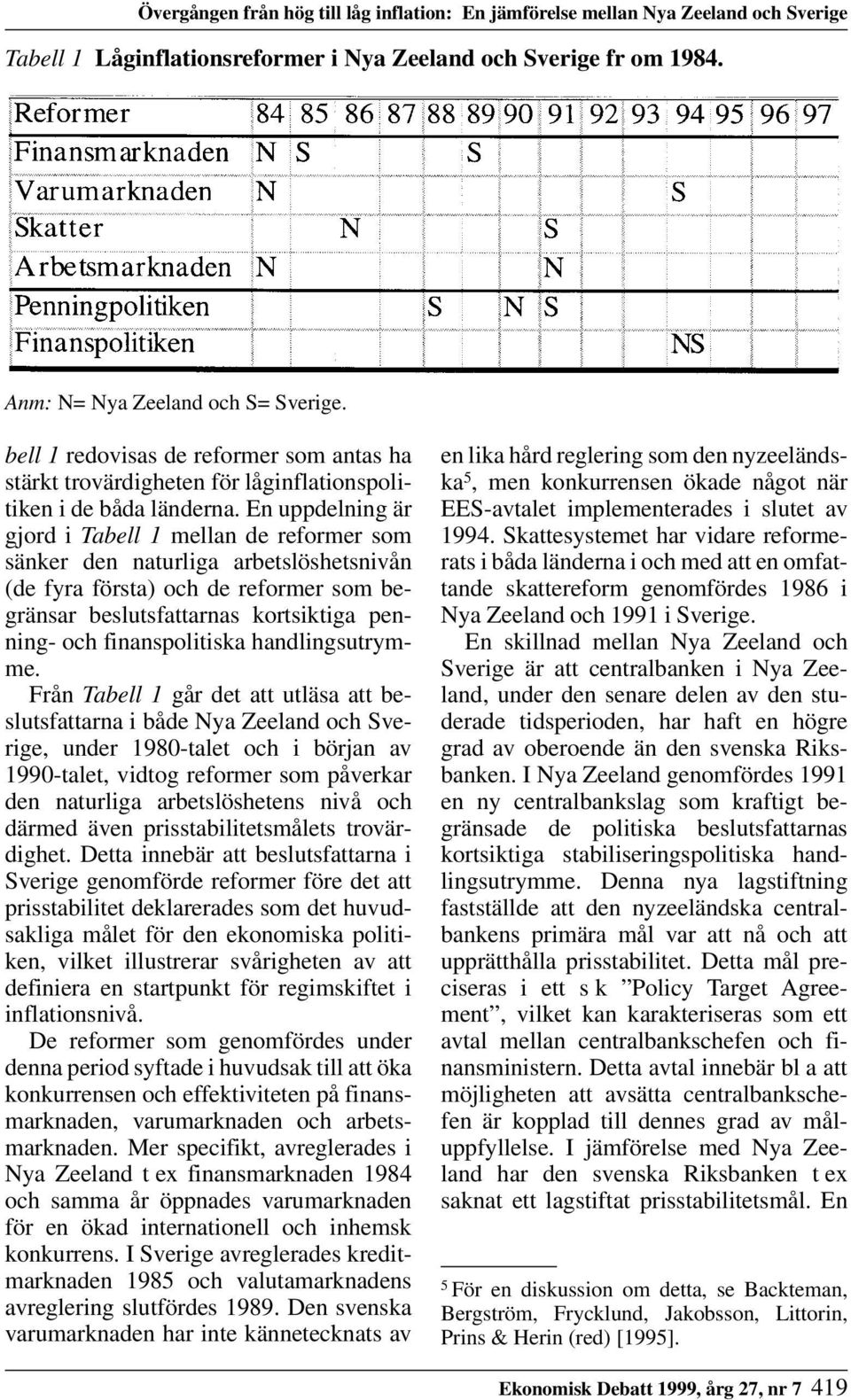 Övergången från hög till låg inflation: En jämförelse mellan Nya Zeeland och Sverige

Tabell 1 Låginflationsreformer i Nya Zeeland och Sverige fr om 1984.

| Reformer | 84 | 85 | 86 | 87 | 88 | 89 | 90 | 91 | 92 | 93 | 94 | 95 | 96 | 97 |
|---|---|---|---|---|---|---|---|---|---|---|---|---|---|---|
| Finansmarknaden | N | S | | | | S | | | | | | | | |
| Varumarknaden | N | | | | | | | | | | S | | | |
| Skatter | | | N | | | | | S | | | | | | |
| Arbetsmarknaden | N | | | | | | | N | | | | | | |
| Penningpolitiken | | | | | S | | N | S | | | | | | |
| Finanspolitiken | | | | | | | | | | | NS | | | |

Anm: N= Nya Zeeland och S= Sverige.

bell 1 redovisas de reformer som antas ha stärkt trovärdigheten för låginflationspolitiken i de båda länderna. En uppdelning är gjord i Tabell 1 mellan de reformer som sänker den naturliga arbetslöshetsnivån (de fyra första) och de reformer som begränsar beslutsfattarnas kortsiktiga penning- och finanspolitiska handlingsutrymme.

Från Tabell 1 går det att utläsa att beslutsfattarna i både Nya Zeeland och Sverige, under 1980-talet och i början av 1990-talet, vidtog reformer som påverkar den naturliga arbetslöshetens nivå och därmed även prisstabilitetsmålets trovärdighet. Detta innebär att beslutsfattarna i Sverige genomförde reformer före det att prisstabilitet deklarerades som det huvudsakliga målet för den ekonomiska politiken, vilket illustrerar svårigheten av att definiera en startpunkt för regimskiftet i inflationsnivå.

De reformer som genomfördes under denna period syftade i huvudsak till att öka konkurrensen och effektiviteten på finansmarknaden, varumarknaden och arbetsmarknaden. Mer specifikt, avreglerades i Nya Zeeland t ex finansmarknaden 1984 och samma år öppnades varumarknaden för en ökad internationell och inhemsk konkurrens. I Sverige avreglerades kreditmarknaden 1985 och valutamarknadens avreglering slutfördes 1989. Den svenska varumarknaden har inte kännetecknats av en lika hård reglering som den nyzeeländska$^5$, men konkurrensen ökade något när EES-avtalet implementerades i slutet av 1994. Skattesystemet har vidare reformerats i båda länderna i och med att en omfattande skattereform genomfördes 1986 i Nya Zeeland och 1991 i Sverige.

En skillnad mellan Nya Zeeland och Sverige är att centralbanken i Nya Zeeland, under den senare delen av den studerade tidsperioden, har haft en högre grad av oberoende än den svenska Riksbanken. I Nya Zeeland genomfördes 1991 en ny centralbankslag som kraftigt begränsade de politiska beslutsfattarnas kortsiktiga stabiliseringspolitiska handlingsutrymme. Denna nya lagstiftning fastställde att den nyzeeländska centralbankens primära mål var att nå och att upprätthålla prisstabilitet. Detta mål preciseras i ett s k ”Policy Target Agreement”, vilket kan karakteriseras som ett avtal mellan centralbankschefen och finansministern. Detta avtal innebär bl a att möjligheten att avsätta centralbankschefen är kopplad till dennes grad av måluppfyllelse. I jämförelse med Nya Zeeland har den svenska Riksbanken t ex saknat ett lagstiftat prisstabilitetsmål. En

$^5$ För en diskussion om detta, se Backteman, Bergström, Frycklund, Jakobsson, Littorin, Prins & Herin (red) [1995].

Ekonomisk Debatt 1999, årg 27, nr 7 419